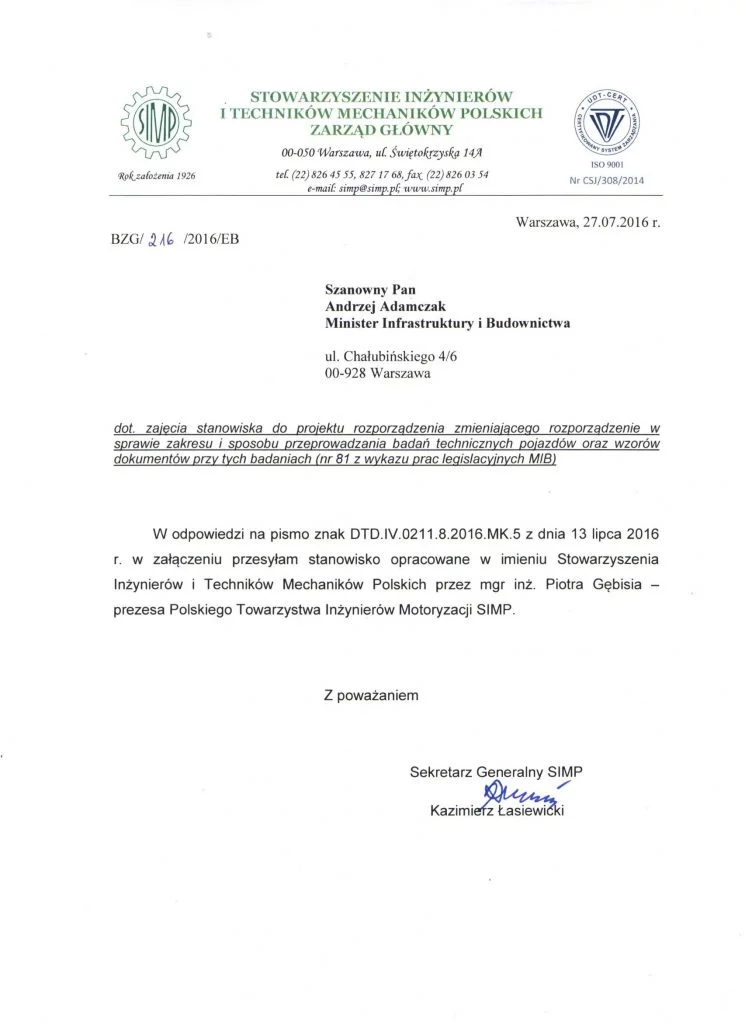 SIMP

Rok założenia 1926

STOWARZYSZENIE INŻYNIERÓW
I TECHNIKÓW MECHANIKÓW POLSKICH
ZARZĄD GŁÓWNY

00-050 Warszawa, ul. Świętokrzyska 14A
tel. (22) 826 45 55, 827 17 68, fax (22) 826 03 54
e-mail: simp@simp.pl; www.simp.pl

UDT-CERT
CERTYFIKOWANY SYSTEM ZARZĄDZANIA
ISO 9001
Nr CSJ/308/2014

Warszawa, 27.07.2016 r.

BZG/ 216 /2016/EB

Szanowny Pan
Andrzej Adamczak
Minister Infrastruktury i Budownictwa

ul. Chałubińskiego 4/6
00-928 Warszawa

dot. zajęcia stanowiska do projektu rozporządzenia zmieniającego rozporządzenie w sprawie zakresu i sposobu przeprowadzania badań technicznych pojazdów oraz wzorów dokumentów przy tych badaniach (nr 81 z wykazu prac legislacyjnych MIB)

W odpowiedzi na pismo znak DTD.IV.0211.8.2016.MK.5 z dnia 13 lipca 2016 r. w załączeniu przesyłam stanowisko opracowane w imieniu Stowarzyszenia Inżynierów i Techników Mechaników Polskich przez mgr inż. Piotra Gębisia – prezesa Polskiego Towarzystwa Inżynierów Motoryzacji SIMP.

Z poważaniem

Sekretarz Generalny SIMP
Kazimierz Łasiewicki